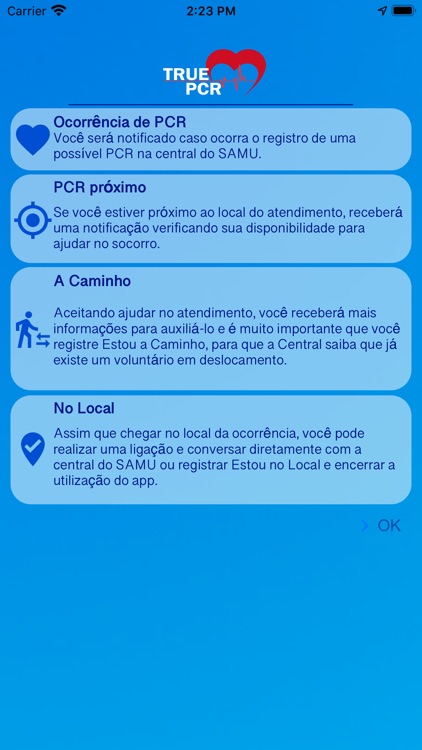 Carrier 2:23 PM

TRUE PCR

Ocorrência de PCR
Você será notificado caso ocorra o registro de uma possível PCR na central do SAMU.

PCR próximo
Se você estiver próximo ao local do atendimento, receberá uma notificação verificando sua disponibilidade para ajudar no socorro.

A Caminho
Aceitando ajudar no atendimento, você receberá mais informações para auxiliá-lo e é muito importante que você registre Estou a Caminho, para que a Central saiba que já existe um voluntário em deslocamento.

No Local
Assim que chegar no local da ocorrência, você pode realizar uma ligação e conversar diretamente com a central do SAMU ou registrar Estou no Local e encerrar a utilização do app.

OK